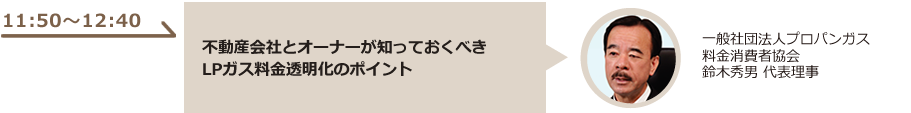 11:50～12:40

不動産会社とオーナーが知っておくべき
LPガス料金透明化のポイント

一般社団法人プロパンガス
料金消費者協会
鈴木秀男 代表理事